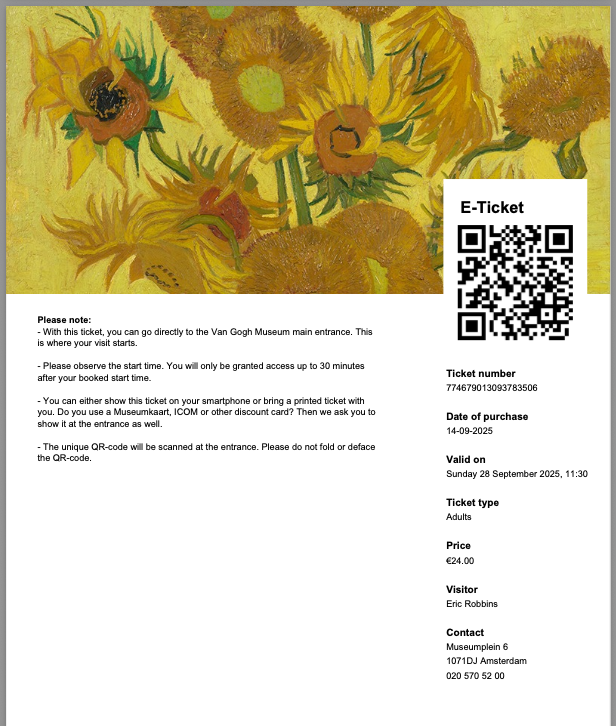 E-Ticket

Please note:
- With this ticket, you can go directly to the Van Gogh Museum main entrance. This is where your visit starts.

- Please observe the start time. You will only be granted access up to 30 minutes after your booked start time.

- You can either show this ticket on your smartphone or bring a printed ticket with you. Do you use a Museumkaart, ICOM or other discount card? Then we ask you to show it at the entrance as well.

- The unique QR-code will be scanned at the entrance. Please do not fold or deface the QR-code.

Ticket number
774679013093783506

Date of purchase
14-09-2025

Valid on
Sunday 28 September 2025, 11:30

Ticket type
Adults

Price
€24.00

Visitor
Eric Robbins

Contact
Museumplein 6
1071DJ Amsterdam
020 570 52 00